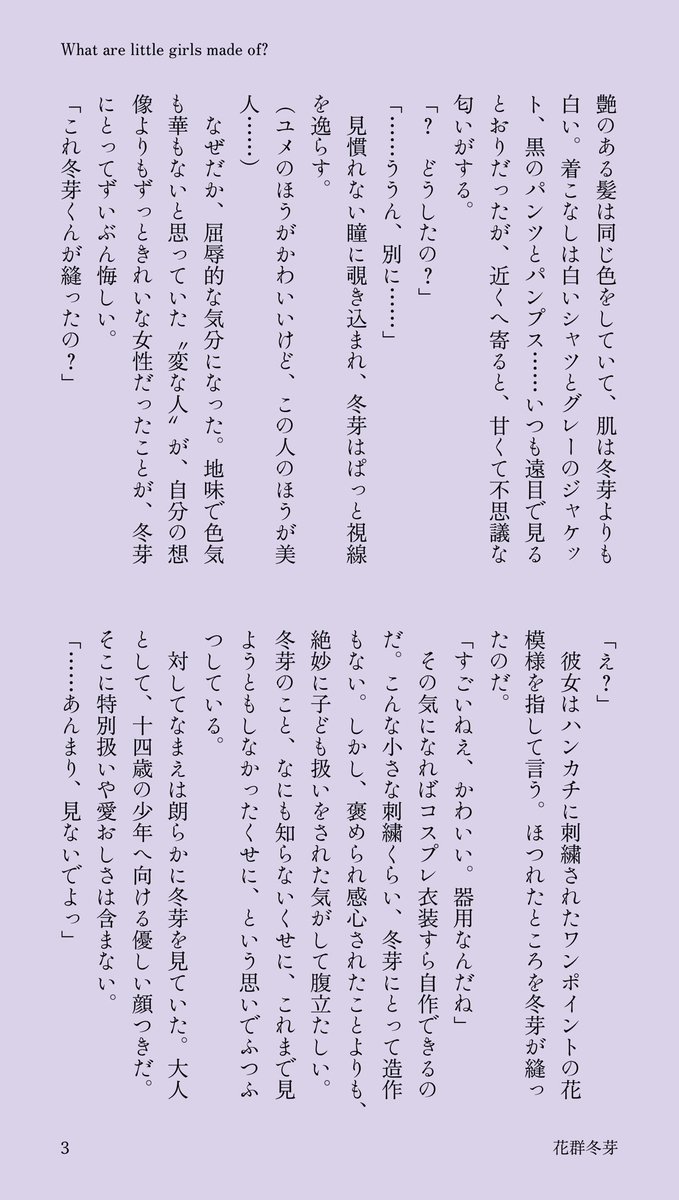 What are little girls made of?

艶のある髪は同じ色をしていて、肌は冬芽よりも白い。着こなしは白いシャツとグレーのジャケット、黒のパンツとパンプス……いつも遠目で見るとおりだったが、近くへ寄ると、甘くて不思議な匂いがする。

「？　どうしたの？」

「……ううん、別に……」

見慣れない瞳に覗き込まれ、冬芽はぱっと視線を逸らす。

（ユメのほうがかわいいけど、この人のほうが美人……）

なぜだか、屈辱的な気分になった。地味で色気も華もないと思っていた〝変な人〟が、自分の想像よりもずっときれいな女性だったことが、冬芽にとってずいぶん悔しい。

「これ冬芽くんが縫ったの？」

「え？」

彼女はハンカチに刺繍されたワンポイントの花模様を指して言う。ほつれたところを冬芽が縫ったのだ。

「すごいねえ、かわいい。器用なんだね」

その気になればコスプレ衣装すら自作できるのだ。こんな小さな刺繍くらい、冬芽にとって造作もない。しかし、褒められ感心されたことよりも、絶妙に子ども扱いをされた気がして腹立たしい。冬芽のこと、なにも知らないくせに、これまで見ようともしなかったくせに、という思いでふつふつしている。

対してなまえは朗らかに冬芽を見ていた。大人として、十四歳の少年へ向ける優しい顔つきだ。そこに特別扱いや愛おしさは含まない。

「……あんまり、見ないでよっ」

3

花群冬芽